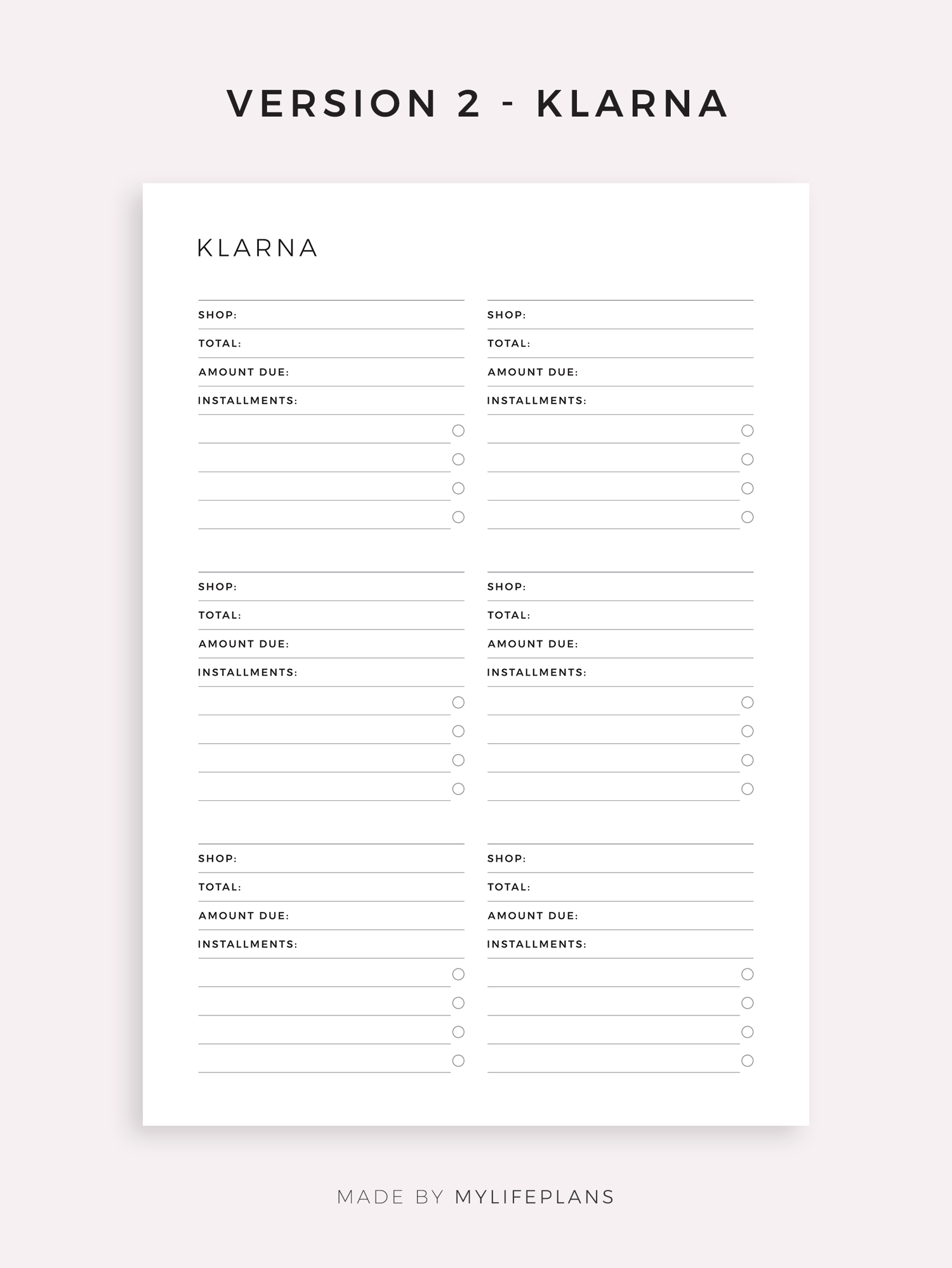 VERSION 2 - KLARNA

KLARNA

SHOP:
TOTAL:
AMOUNT DUE:
INSTALLMENTS:

SHOP:
TOTAL:
AMOUNT DUE:
INSTALLMENTS:

SHOP:
TOTAL:
AMOUNT DUE:
INSTALLMENTS:

SHOP:
TOTAL:
AMOUNT DUE:
INSTALLMENTS:

SHOP:
TOTAL:
AMOUNT DUE:
INSTALLMENTS:

SHOP:
TOTAL:
AMOUNT DUE:
INSTALLMENTS:

MADE BY MYLIFEPLANS